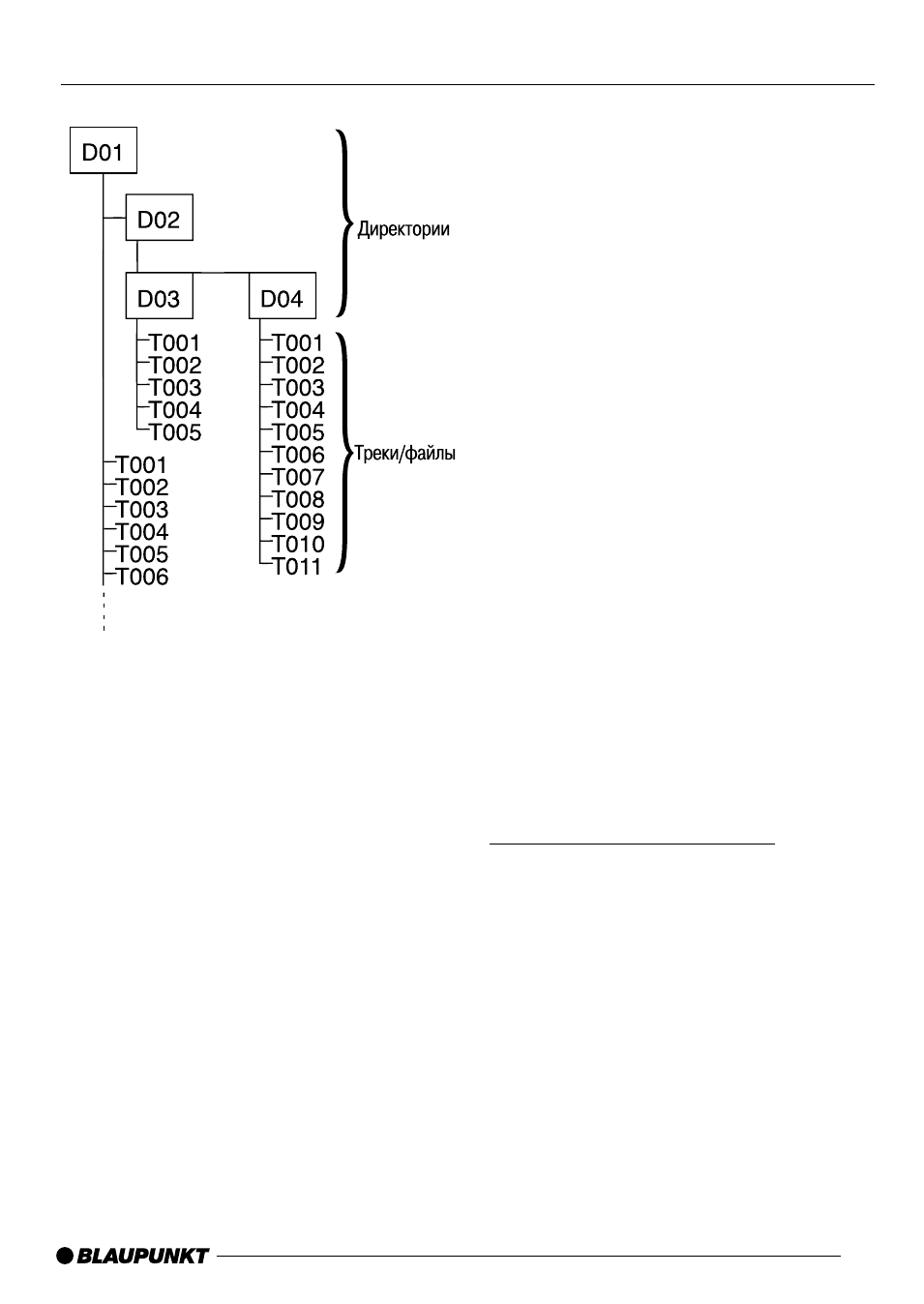 D01

D02

D03

D04

Директории

T001
T002
T003
T004
T005

T001
T002
T003
T004
T005
T006
T007
T008
T009
T010
T011

Треки/файлы

T001
T002
T003
T004
T005
T006

BLAUPUNKT